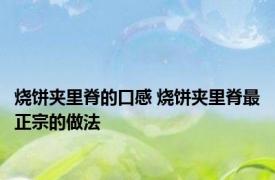 烧饼夹里脊的口感 烧饼夹里脊最正宗的做法